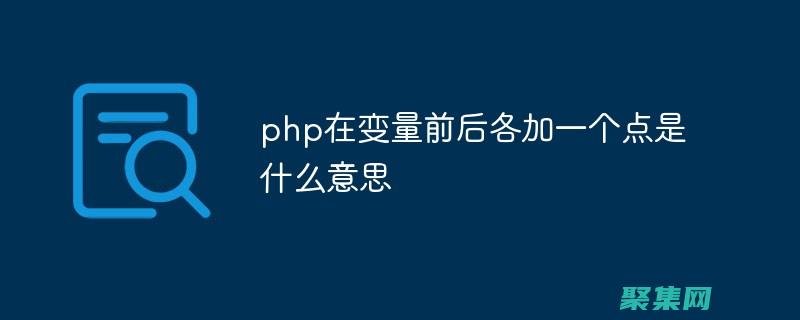 php在变量前后各加一个点是什么意思

聚集网